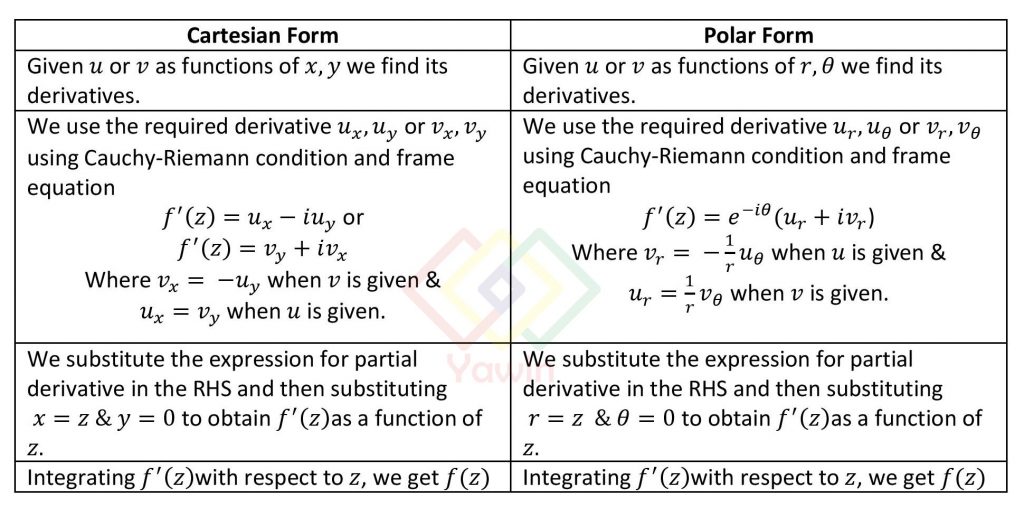 | Cartesian Form | Polar Form |
|---|---|
| Given $u$ or $v$ as functions of $x, y$ we find its derivatives. | Given $u$ or $v$ as functions of $r, \theta$ we find its derivatives. |
| We use the required derivative $u_x, u_y$ or $v_x, v_y$ using Cauchy-Riemann condition and frame equation $f'(z) = u_x - iu_y$ or $f'(z) = v_y + iv_x$ Where $v_x = -u_y$ when $v$ is given & $u_x = v_y$ when $u$ is given. | We use the required derivative $u_r, u_\theta$ or $v_r, v_\theta$ using Cauchy-Riemann condition and frame equation $f'(z) = e^{-i\theta}(u_r + iv_r)$ Where $v_r = -\frac{1}{r}u_\theta$ when $u$ is given & $u_r = \frac{1}{r}v_\theta$ when $v$ is given. |
| We substitute the expression for partial derivative in the RHS and then substituting $x = z$ & $y = 0$ to obtain $f'(z)$as a function of $z$. | We substitute the expression for partial derivative in the RHS and then substituting $r = z$ & $\theta = 0$ to obtain $f'(z)$as a function of $z$. |
| Integrating $f'(z)$with respect to $z$, we get $f(z)$ | Integrating $f'(z)$with respect to $z$, we get $f(z)$ |

Yawin